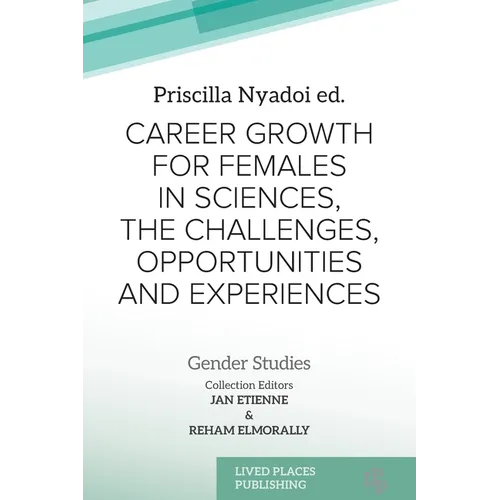 Priscilla Nyadoi ed.

CAREER GROWTH FOR FEMALES IN SCIENCES, THE CHALLENGES, OPPORTUNITIES AND EXPERIENCES

Gender Studies

Collection Editors
JAN ETIENNE
&
REHAM ELMORALLY

LIVED PLACES
PUBLISHING